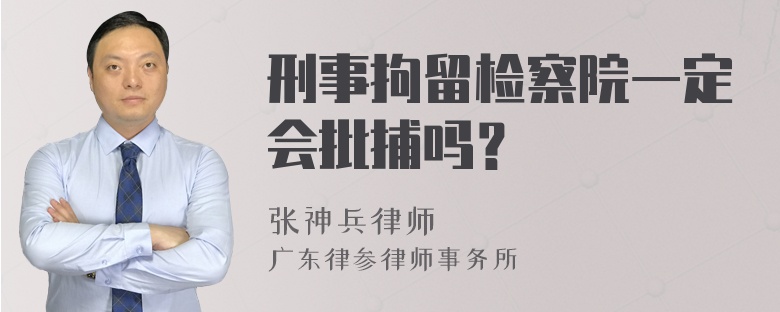 刑事拘留检察院一定会批捕吗？

张神兵律师
广东律参律师事务所